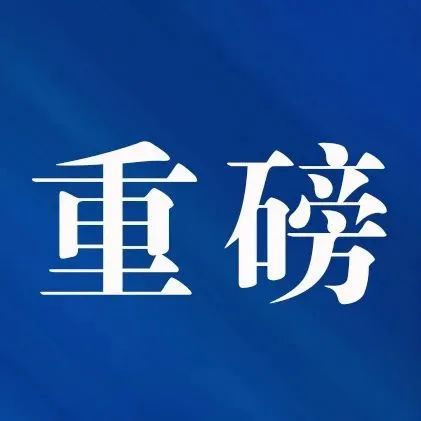 重磅